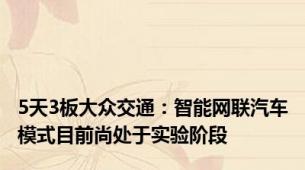 5天3板大众交通：智能网联汽车模式目前尚处于实验阶段